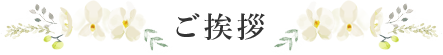 ご挨拶